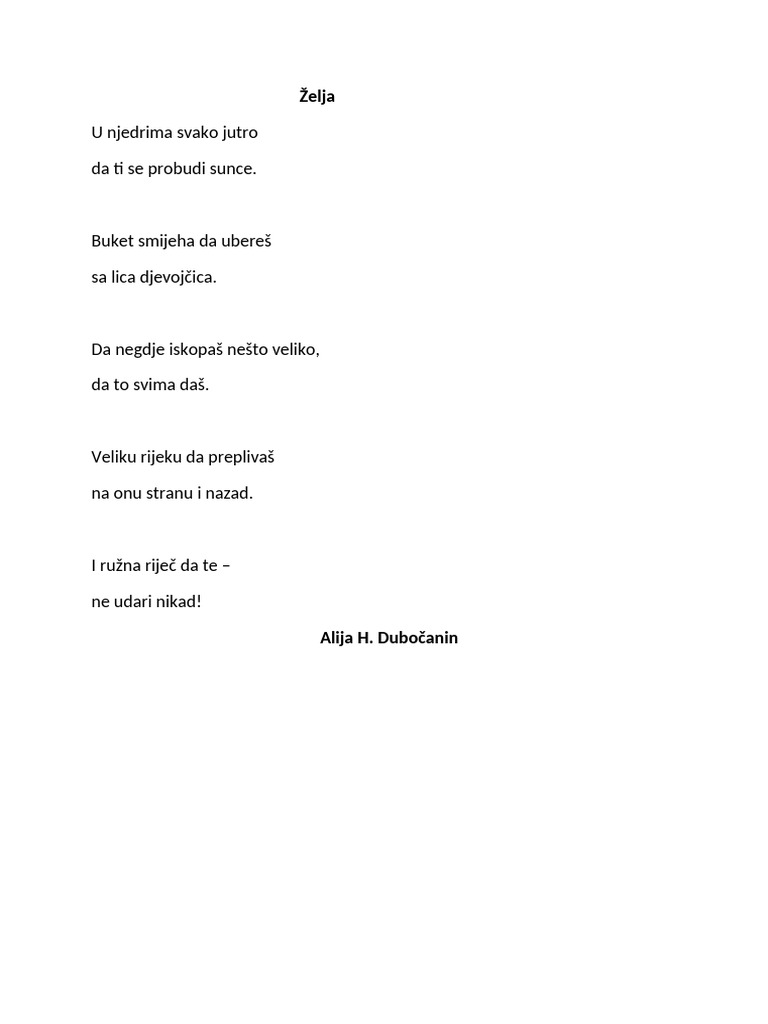 Želja

U njedrima svako jutro
da ti se probudi sunce.

Buket smijeha da ubereš
sa lica djevojčica.

Da negdje iskopaš nešto veliko,
da to svima daš.

Veliku rijeku da preplivaš
na onu stranu i nazad.

I ružna riječ da te –
ne udari nikad!

Alija H. Dubočanin